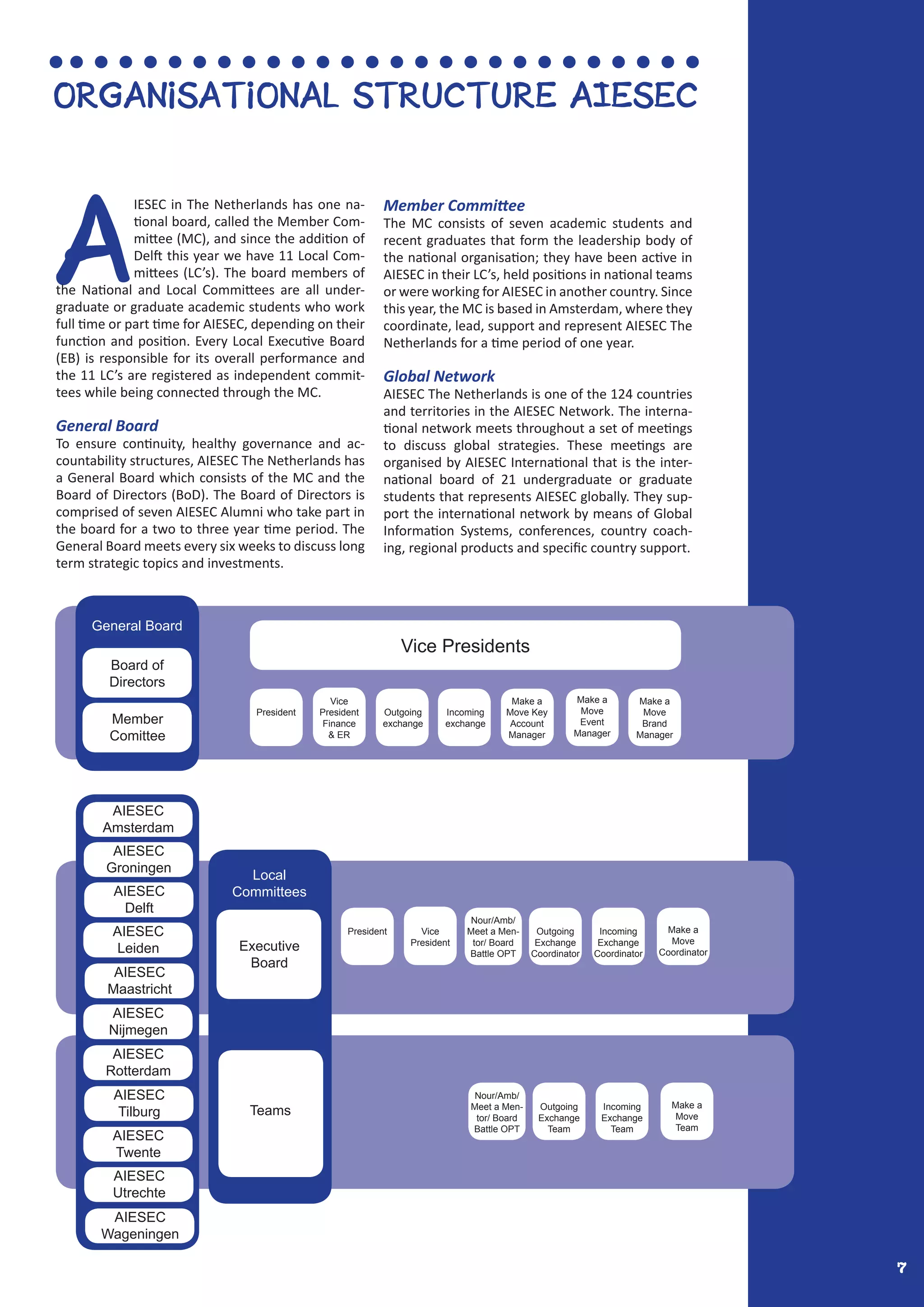 ORGANiSATiONAL STRUCTURE AIESEC

AIESEC in The Netherlands has one national board, called the Member Committee (MC), and since the addition of Delft this year we have 11 Local Committees (LC's). The board members of the National and Local Committees are all undergraduate or graduate academic students who work full time or part time for AIESEC, depending on their function and position. Every Local Executive Board (EB) is responsible for its overall performance and the 11 LC's are registered as independent committees while being connected through the MC.

General Board
To ensure continuity, healthy governance and accountability structures, AIESEC The Netherlands has a General Board which consists of the MC and the Board of Directors (BoD). The Board of Directors is comprised of seven AIESEC Alumni who take part in the board for a two to three year time period. The General Board meets every six weeks to discuss long term strategic topics and investments.

Member Committee
The MC consists of seven academic students and recent graduates that form the leadership body of the national organisation; they have been active in AIESEC in their LC's, held positions in national teams or were working for AIESEC in another country. Since this year, the MC is based in Amsterdam, where they coordinate, lead, support and represent AIESEC The Netherlands for a time period of one year.

Global Network
AIESEC The Netherlands is one of the 124 countries and territories in the AIESEC Network. The international network meets throughout a set of meetings to discuss global strategies. These meetings are organised by AIESEC International that is the international board of 21 undergraduate or graduate students that represents AIESEC globally. They support the international network by means of Global Information Systems, conferences, country coaching, regional products and specific country support.

General Board
Board of Directors
Member Comittee

Vice Presidents
President
Vice President Finance & ER
Outgoing exchange
Incoming exchange
Make a Move Key Account Manager
Make a Move Event Manager
Make a Move Brand Manager

AIESEC Amsterdam
AIESEC Groningen
AIESEC Delft
AIESEC Leiden
AIESEC Maastricht
AIESEC Nijmegen
AIESEC Rotterdam
AIESEC Tilburg
AIESEC Twente
AIESEC Utrechte
AIESEC Wageningen

Local Committees
Executive Board
President
Vice President
Nour/Amb/ Meet a Mentor/ Board Battle OPT
Outgoing Exchange Coordinator
Incoming Exchange Coordinator
Make a Move Coordinator

Teams
Nour/Amb/ Meet a Mentor/ Board Battle OPT
Outgoing Exchange Team
Incoming Exchange Team
Make a Move Team

7